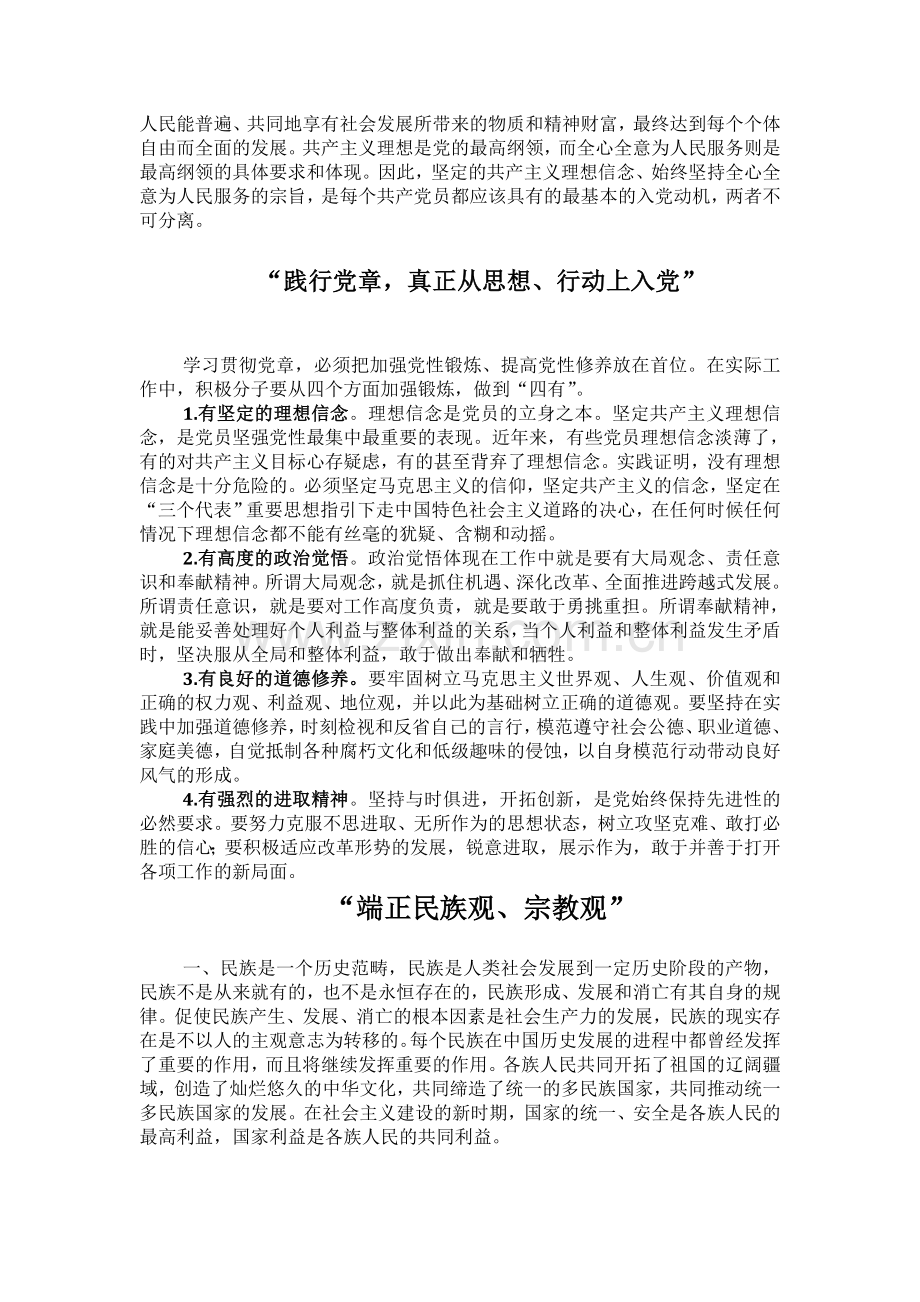 人民能普遍、共同地享有社会发展所带来的物质和精神财富，最终达到每个个体自由而全面的发展。共产主义理想是党的最高纲领，而全心全意为人民服务则是最高纲领的具体要求和体现。因此，坚定的共产主义理想信念、始终坚持全心全意为人民服务的宗旨，是每个共产党员都应该具有的最基本的入党动机，两者不可分离。

“践行党章，真正从思想、行动上入党”

学习贯彻党章，必须把加强党性锻炼、提高党性修养放在首位。在实际工作中，积极分子要从四个方面加强锻炼，做到“四有”。

1.有坚定的理想信念。理想信念是党员的立身之本。坚定共产主义理想信念，是党员坚强党性最集中最重要的表现。近年来，有些党员理想信念淡薄了，有的对共产主义目标心存疑虑，有的甚至背弃了理想信念。实践证明，没有理想信念是十分危险的。必须坚定马克思主义的信仰，坚定共产主义的信念，坚定在“三个代表”重要思想指引下走中国特色社会主义道路的决心，在任何时候任何情况下理想信念都不能有丝毫的犹疑、含糊和动摇。

2.有高度的政治觉悟。政治觉悟体现在工作中就是要有大局观念、责任意识和奉献精神。所谓大局观念，就是抓住机遇、深化改革、全面推进跨越式发展。所谓责任意识，就是要对工作高度负责，就是要敢于勇挑重担。所谓奉献精神，就是能妥善处理好个人利益与整体利益的关系，当个人利益和整体利益发生矛盾时，坚决服从全局和整体利益，敢于做出奉献和牺牲。

3.有良好的道德修养。要牢固树立马克思主义世界观、人生观、价值观和正确的权力观、利益观、地位观，并以此为基础树立正确的道德观。要坚持在实践中加强道德修养，时刻检视和反省自己的言行，模范遵守社会公德、职业道德、家庭美德，自觉抵制各种腐朽文化和低级趣味的侵蚀，以自身模范行动带动良好风气的形成。

4.有强烈的进取精神。坚持与时俱进，开拓创新，是党始终保持先进性的必然要求。要努力克服不思进取、无所作为的思想状态，树立攻坚克难、敢打必胜的信心;要积极适应改革形势的发展，锐意进取，展示作为，敢于并善于打开各项工作的新局面。

“端正民族观、宗教观”

一、民族是一个历史范畴，民族是人类社会发展到一定历史阶段的产物，民族不是从来就有的，也不是永恒存在的，民族形成、发展和消亡有其自身的规律。促使民族产生、发展、消亡的根本因素是社会生产力的发展，民族的现实存在是不以人的主观意志为转移的。每个民族在中国历史发展的进程中都曾经发挥了重要的作用，而且将继续发挥重要的作用。各族人民共同开拓了祖国的辽阔疆域，创造了灿烂悠久的中华文化，共同缔造了统一的多民族国家，共同推动统一多民族国家的发展。在社会主义建设的新时期，国家的统一、安全是各族人民的最高利益，国家利益是各族人民的共同利益。